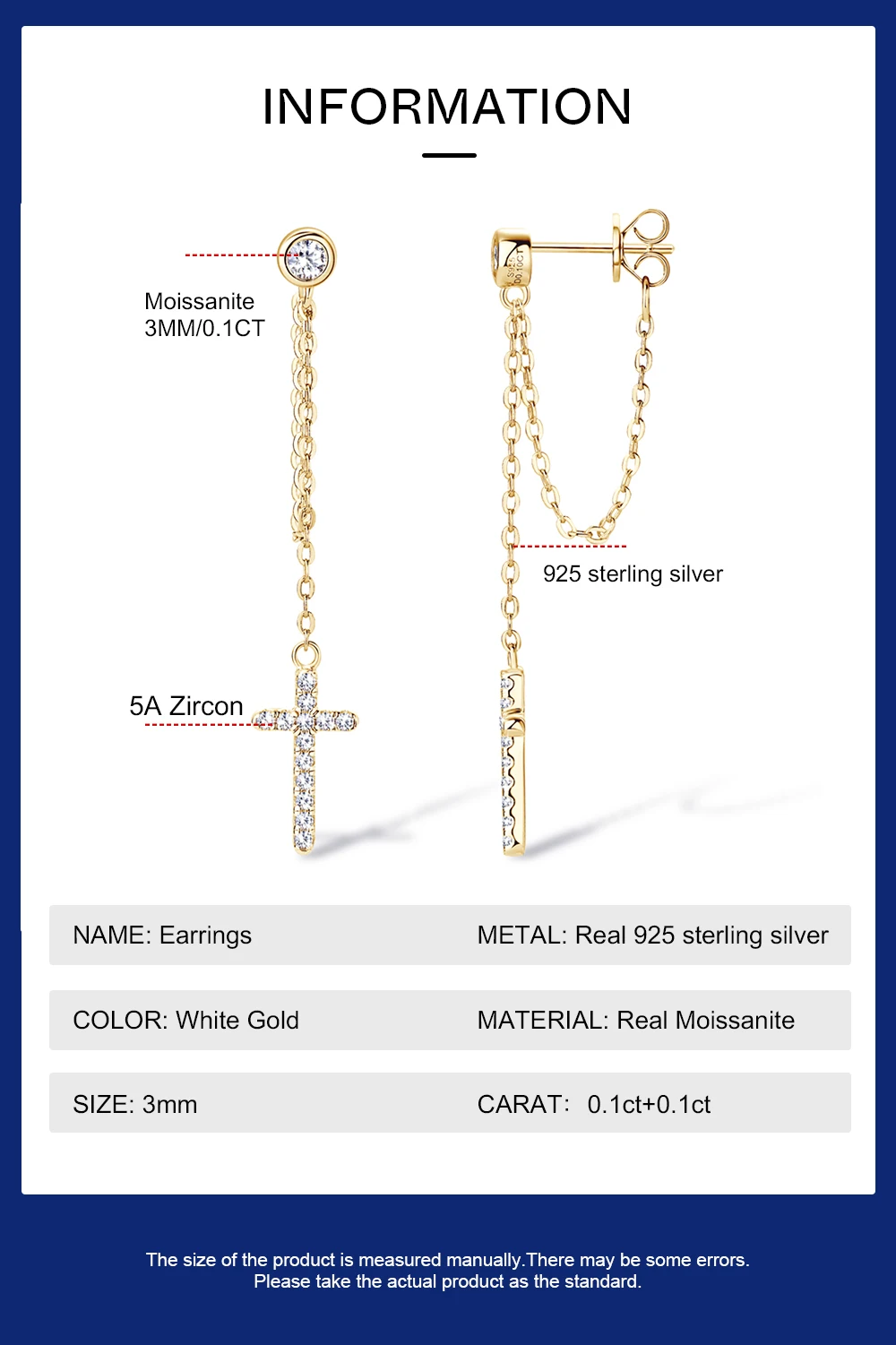 INFORMATION

Moissanite
3MM/0.1CT

925 sterling silver

5A Zircon

NAME: Earrings
METAL: Real 925 sterling silver

COLOR: White Gold
MATERIAL: Real Moissanite

SIZE: 3mm
CARAT: 0.1ct+0.1ct

The size of the product is measured manually.There may be some errors.
Please take the actual product as the standard.